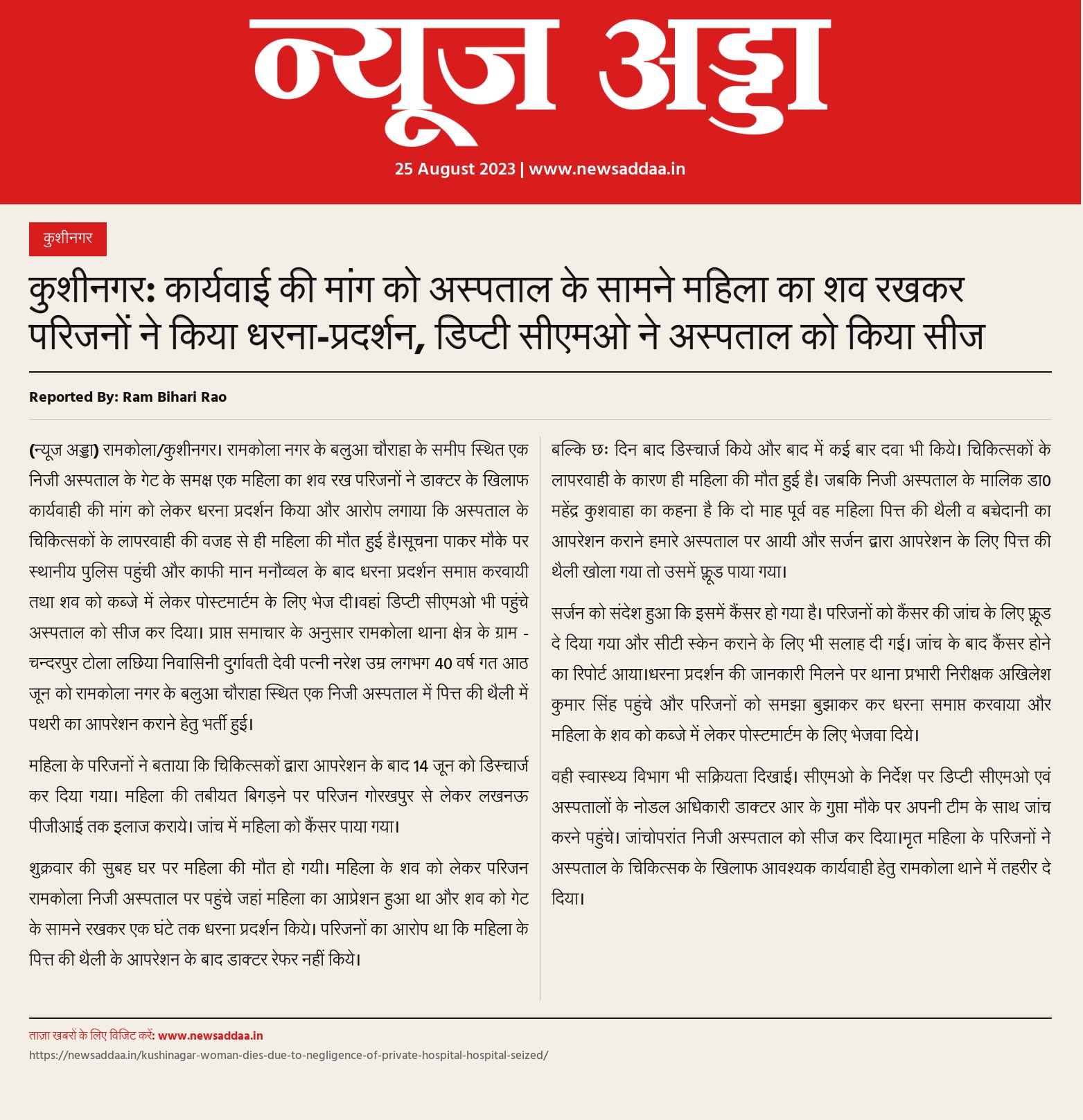 न्यूज अड्डा

25 August 2023 | www.newsaddaa.in

कुशीनगर

कुशीनगर: कार्यवाई की मांग को अस्पताल के सामने महिला का शव रखकर परिजनों ने किया धरना-प्रदर्शन, डिप्टी सीएमओ ने अस्पताल को किया सीज

Reported By: Ram Bihari Rao

(न्यूज अड्डा) रामकोला/कुशीनगर। रामकोला नगर के बलुआ चौराहा के समीप स्थित एक निजी अस्पताल के गेट के समक्ष एक महिला का शव रख परिजनों ने डाक्टर के खिलाफ कार्यवाही की मांग को लेकर धरना प्रदर्शन किया और आरोप लगाया कि अस्पताल के चिकित्सकों के लापरवाही की वजह से ही महिला की मौत हुई है।सूचना पाकर मौके पर स्थानीय पुलिस पहुंची और काफी मान मनौव्वल के बाद धरना प्रदर्शन समाप्त करवायी तथा शव को कब्जे में लेकर पोस्टमार्टम के लिए भेज दी।वहां डिप्टी सीएमओ भी पहुंचे अस्पताल को सीज कर दिया। प्राप्त समाचार के अनुसार रामकोला थाना क्षेत्र के ग्राम - चन्दरपुर टोला लछिया निवासिनी दुर्गावती देवी पत्नी नरेश उम्र लगभग 40 वर्ष गत आठ जून को रामकोला नगर के बलुआ चौराहा स्थित एक निजी अस्पताल में पित्त की थैली में पथरी का आपरेशन कराने हेतु भर्ती हुई।

महिला के परिजनों ने बताया कि चिकित्सकों द्वारा आपरेशन के बाद 14 जून को डिस्चार्ज कर दिया गया। महिला की तबीयत बिगड़ने पर परिजन गोरखपुर से लेकर लखनऊ पीजीआई तक इलाज कराये। जांच में महिला को कैंसर पाया गया।

शुक्रवार की सुबह घर पर महिला की मौत हो गयी। महिला के शव को लेकर परिजन रामकोला निजी अस्पताल पर पहुंचे जहां महिला का आप्रेशन हुआ था और शव को गेट के सामने रखकर एक घंटे तक धरना प्रदर्शन किये। परिजनों का आरोप था कि महिला के पित्त की थैली के आपरेशन के बाद डाक्टर रेफर नहीं किये।

बल्कि छः दिन बाद डिस्चार्ज किये और बाद में कई बार दवा भी किये। चिकित्सकों के लापरवाही के कारण ही महिला की मौत हुई है। जबकि निजी अस्पताल के मालिक डा0 महेंद्र कुशवाहा का कहना है कि दो माह पूर्व वह महिला पित्त की थैली व बच्चेदानी का आपरेशन कराने हमारे अस्पताल पर आयी और सर्जन द्वारा आपरेशन के लिए पित्त की थैली खोला गया तो उसमें फ्लूड पाया गया।

सर्जन को संदेश हुआ कि इसमें कैंसर हो गया है। परिजनों को कैंसर की जांच के लिए फ्लूड दे दिया गया और सीटी स्केन कराने के लिए भी सलाह दी गई। जांच के बाद कैंसर होने का रिपोर्ट आया।धरना प्रदर्शन की जानकारी मिलने पर थाना प्रभारी निरीक्षक अखिलेश कुमार सिंह पहुंचे और परिजनों को समझा बुझाकर कर धरना समाप्त करवाया और महिला के शव को कब्जे में लेकर पोस्टमार्टम के लिए भेजवा दिये।

वही स्वास्थ्य विभाग भी सक्रियता दिखाई। सीएमओ के निर्देश पर डिप्टी सीएमओ एवं अस्पतालों के नोडल अधिकारी डाक्टर आर के गुप्ता मौके पर अपनी टीम के साथ जांच करने पहुंचे। जांचोपरांत निजी अस्पताल को सीज कर दिया।मृत महिला के परिजनों ने अस्पताल के चिकित्सक के खिलाफ आवश्यक कार्यवाही हेतु रामकोला थाने में तहरीर दे दिया।

ताज़ा खबरों के लिए विजिट करें: www.newsaddaa.in
https://newsaddaa.in/kushinagar-woman-dies-due-to-negligence-of-private-hospital-hospital-seized/